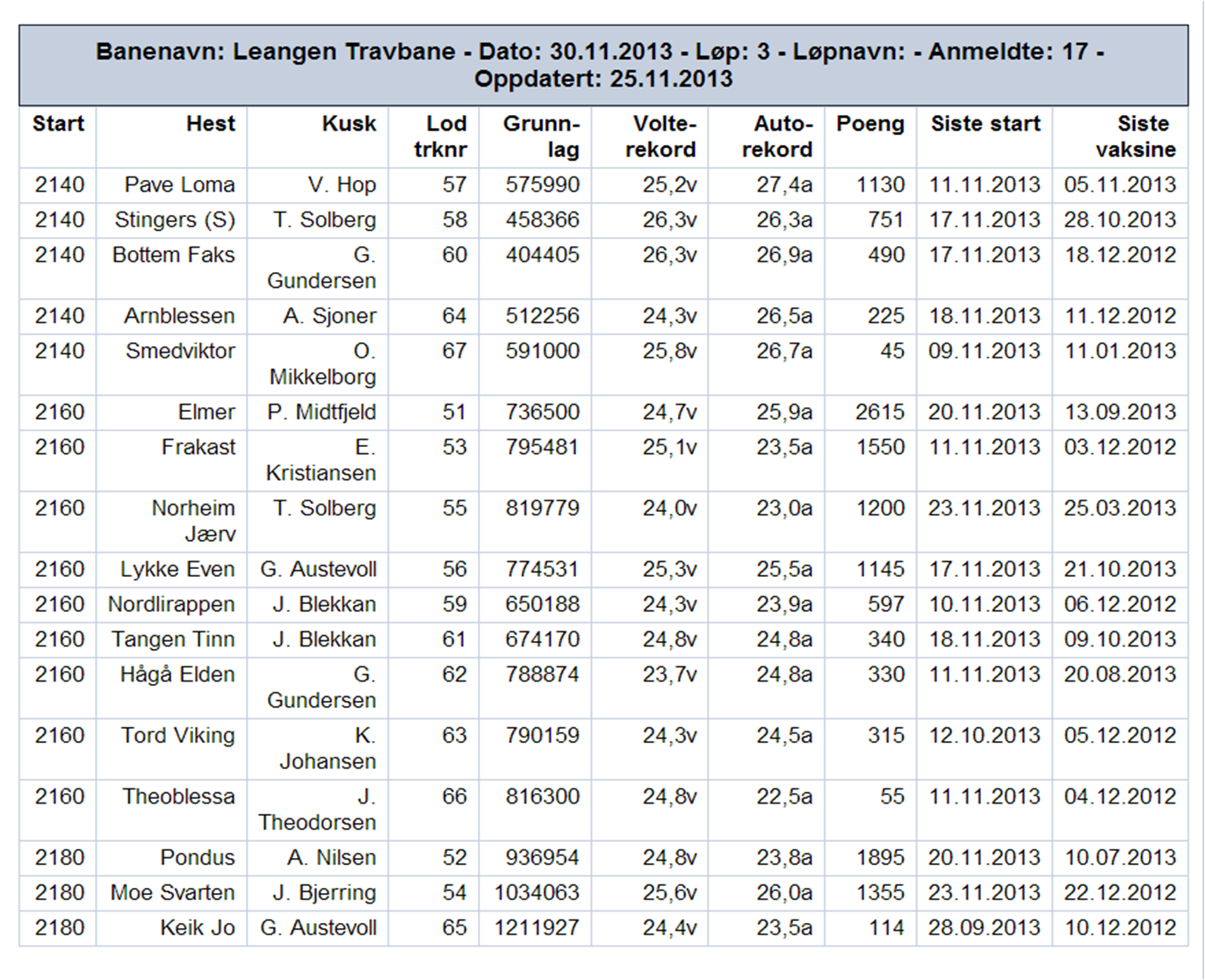 Banenavn: Leangen Travbane - Dato: 30.11.2013 - Løp: 3 - Løpnavn: - Anmeldte: 17 - Oppdatert: 25.11.2013

| Start | Hest | Kusk | Lod trknr | Grunnlag | Volterekord | Autorekord | Poeng | Siste start | Siste vaksine |
|---|---|---|---|---|---|---|---|---|---|
| 2140 | Pave Loma | V. Hop | 57 | 575990 | 25,2v | 27,4a | 1130 | 11.11.2013 | 05.11.2013 |
| 2140 | Stingers (S) | T. Solberg | 58 | 458366 | 26,3v | 26,3a | 751 | 17.11.2013 | 28.10.2013 |
| 2140 | Bottem Faks | G. Gundersen | 60 | 404405 | 26,3v | 26,9a | 490 | 17.11.2013 | 18.12.2012 |
| 2140 | Arnblessen | A. Sjoner | 64 | 512256 | 24,3v | 26,5a | 225 | 18.11.2013 | 11.12.2012 |
| 2140 | Smedviktor | O. Mikkelborg | 67 | 591000 | 25,8v | 26,7a | 45 | 09.11.2013 | 11.01.2013 |
| 2160 | Elmer | P. Midtfjeld | 51 | 736500 | 24,7v | 25,9a | 2615 | 20.11.2013 | 13.09.2013 |
| 2160 | Frakast | E. Kristiansen | 53 | 795481 | 25,1v | 23,5a | 1550 | 11.11.2013 | 03.12.2012 |
| 2160 | Norheim Jærv | T. Solberg | 55 | 819779 | 24,0v | 23,0a | 1200 | 23.11.2013 | 25.03.2013 |
| 2160 | Lykke Even | G. Austevoll | 56 | 774531 | 25,3v | 25,5a | 1145 | 17.11.2013 | 21.10.2013 |
| 2160 | Nordlirappen | J. Blekkan | 59 | 650188 | 24,3v | 23,9a | 597 | 10.11.2013 | 06.12.2012 |
| 2160 | Tangen Tinn | J. Blekkan | 61 | 674170 | 24,8v | 24,8a | 340 | 18.11.2013 | 09.10.2013 |
| 2160 | Hågå Elden | G. Gundersen | 62 | 788874 | 23,7v | 24,8a | 330 | 11.11.2013 | 20.08.2013 |
| 2160 | Tord Viking | K. Johansen | 63 | 790159 | 24,3v | 24,5a | 315 | 12.10.2013 | 05.12.2012 |
| 2160 | Theoblessa | J. Theodorsen | 66 | 816300 | 24,8v | 22,5a | 55 | 11.11.2013 | 04.12.2012 |
| 2180 | Pondus | A. Nilsen | 52 | 936954 | 24,8v | 23,8a | 1895 | 20.11.2013 | 10.07.2013 |
| 2180 | Moe Svarten | J. Bjerring | 54 | 1034063 | 25,6v | 26,0a | 1355 | 23.11.2013 | 22.12.2012 |
| 2180 | Keik Jo | G. Austevoll | 65 | 1211927 | 24,4v | 23,5a | 114 | 28.09.2013 | 10.12.2012 |